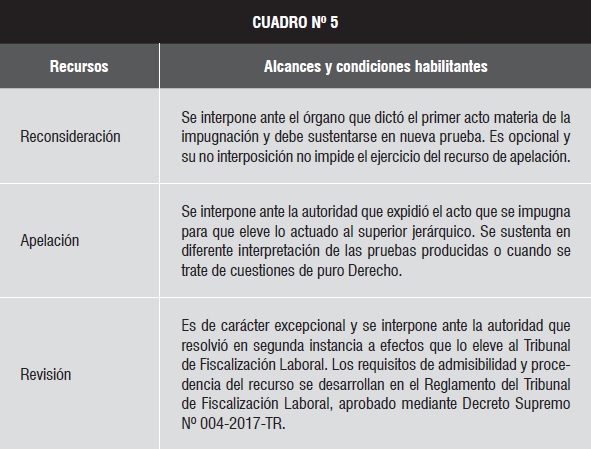 CUADRO Nº 5

| Recursos | Alcances y condiciones habilitantes |
|---|---|
| Reconsideración | Se interpone ante el órgano que dictó el primer acto materia de la impugnación y debe sustentarse en nueva prueba. Es opcional y su no interposición no impide el ejercicio del recurso de apelación. |
| Apelación | Se interpone ante la autoridad que expidió el acto que se impugna para que eleve lo actuado al superior jerárquico. Se sustenta en diferente interpretación de las pruebas producidas o cuando se trate de cuestiones de puro Derecho. |
| Revisión | Es de carácter excepcional y se interpone ante la autoridad que resolvió en segunda instancia a efectos que lo eleve al Tribunal de Fiscalización Laboral. Los requisitos de admisibilidad y procedencia del recurso se desarrollan en el Reglamento del Tribunal de Fiscalización Laboral, aprobado mediante Decreto Supremo Nº 004-2017-TR. |